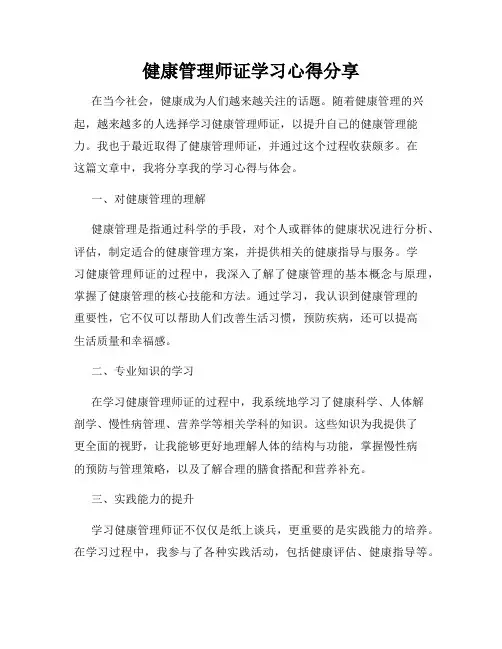 健康管理师证学习心得分享

在当今社会，健康成为人们越来越关注的话题。随着健康管理的兴起，越来越多的人选择学习健康管理师证，以提升自己的健康管理能力。我也于最近取得了健康管理师证，并通过这个过程收获颇多。在这篇文章中，我将分享我的学习心得与体会。

一、对健康管理的理解

健康管理是指通过科学的手段，对个人或群体的健康状况进行分析、评估，制定适合的健康管理方案，并提供相关的健康指导与服务。学习健康管理师证的过程中，我深入了解了健康管理的基本概念与原理，掌握了健康管理的核心技能和方法。通过学习，我认识到健康管理的重要性，它不仅可以帮助人们改善生活习惯，预防疾病，还可以提高生活质量和幸福感。

二、专业知识的学习

在学习健康管理师证的过程中，我系统地学习了健康科学、人体解剖学、慢性病管理、营养学等相关学科的知识。这些知识为我提供了更全面的视野，让我能够更好地理解人体的结构与功能，掌握慢性病的预防与管理策略，以及了解合理的膳食搭配和营养补充。

三、实践能力的提升

学习健康管理师证不仅仅是纸上谈兵，更重要的是实践能力的培养。在学习过程中，我参与了各种实践活动，包括健康评估、健康指导等。